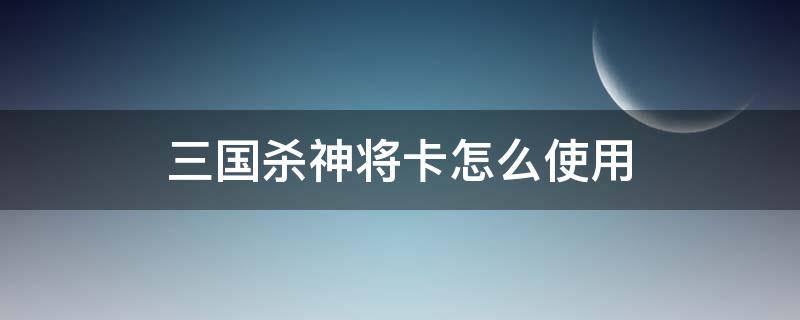 三国杀神将卡怎么使用